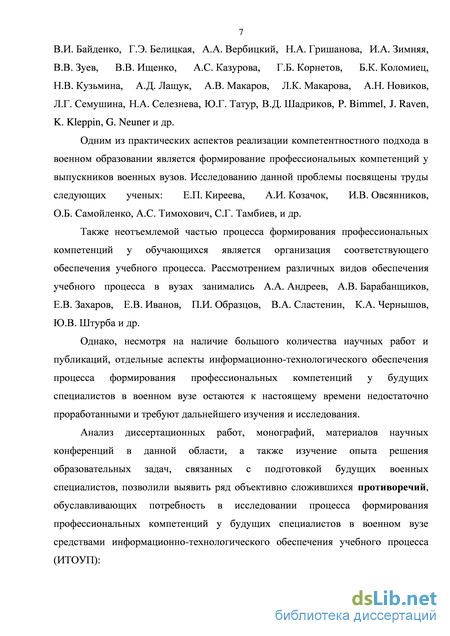 7

В.И. Байденко, Г.Э. Белицкая, А.А. Вербицкий, Н.А. Гришанова, И.А. Зимняя, В.В. Зуев, В.В. Ищенко, А.С. Казурова, Г.Б. Корнетов, Б.К. Коломиец, Н.В. Кузьмина, А.Д. Лащук, А.В. Макаров, Л.К. Макарова, А.Н. Новиков, Л.Г. Семушина, Н.А. Селезнева, Ю.Г. Татур, В.Д. Шадриков, P. Bimmel, J. Raven, K. Kleppin, G. Neuner и др.

Одним из практических аспектов реализации компетентностного подхода в военном образовании является формирование профессиональных компетенций у выпускников военных вузов. Исследованию данной проблемы посвящены труды следующих ученых: Е.П. Киреева, А.И. Козачок, И.В. Овсянников, О.Б. Самойленко, А.С. Тимохович, С.Г. Тамбиев, и др.

Также неотъемлемой частью процесса формирования профессиональных компетенций у обучающихся является организация соответствующего обеспечения учебного процесса. Рассмотрением различных видов обеспечения учебного процесса в вузах занимались А.А. Андреев, А.В. Барабанщиков, Е.В. Захаров, Е.В. Иванов, П.И. Образцов, В.А. Сластенин, К.А. Чернышов, Ю.В. Штурба и др.

Однако, несмотря на наличие большого количества научных работ и публикаций, отдельные аспекты информационно-технологического обеспечения процесса формирования профессиональных компетенций у будущих специалистов в военном вузе остаются к настоящему времени недостаточно проработанными и требуют дальнейшего изучения и исследования.

Анализ диссертационных работ, монографий, материалов научных конференций в данной области, а также изучение опыта решения образовательных задач, связанных с подготовкой будущих военных специалистов, позволили выявить ряд объективно сложившихся противоречий, обуславливающих потребность в исследовании процесса формирования профессиональных компетенций у будущих специалистов в военном вузе средствами информационно-технологического обеспечения учебного процесса (ИТОУП):

dsLib.net
библиотека диссертаций